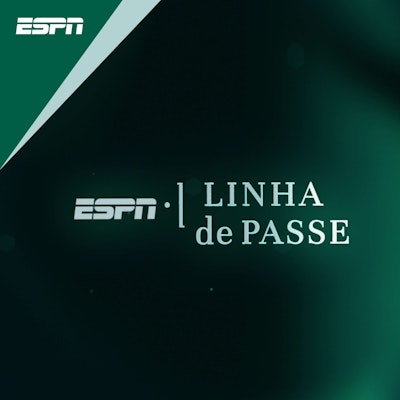 ESPN

ESPN · | LINHA
de PASSE